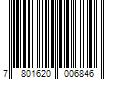 7 801620 006846